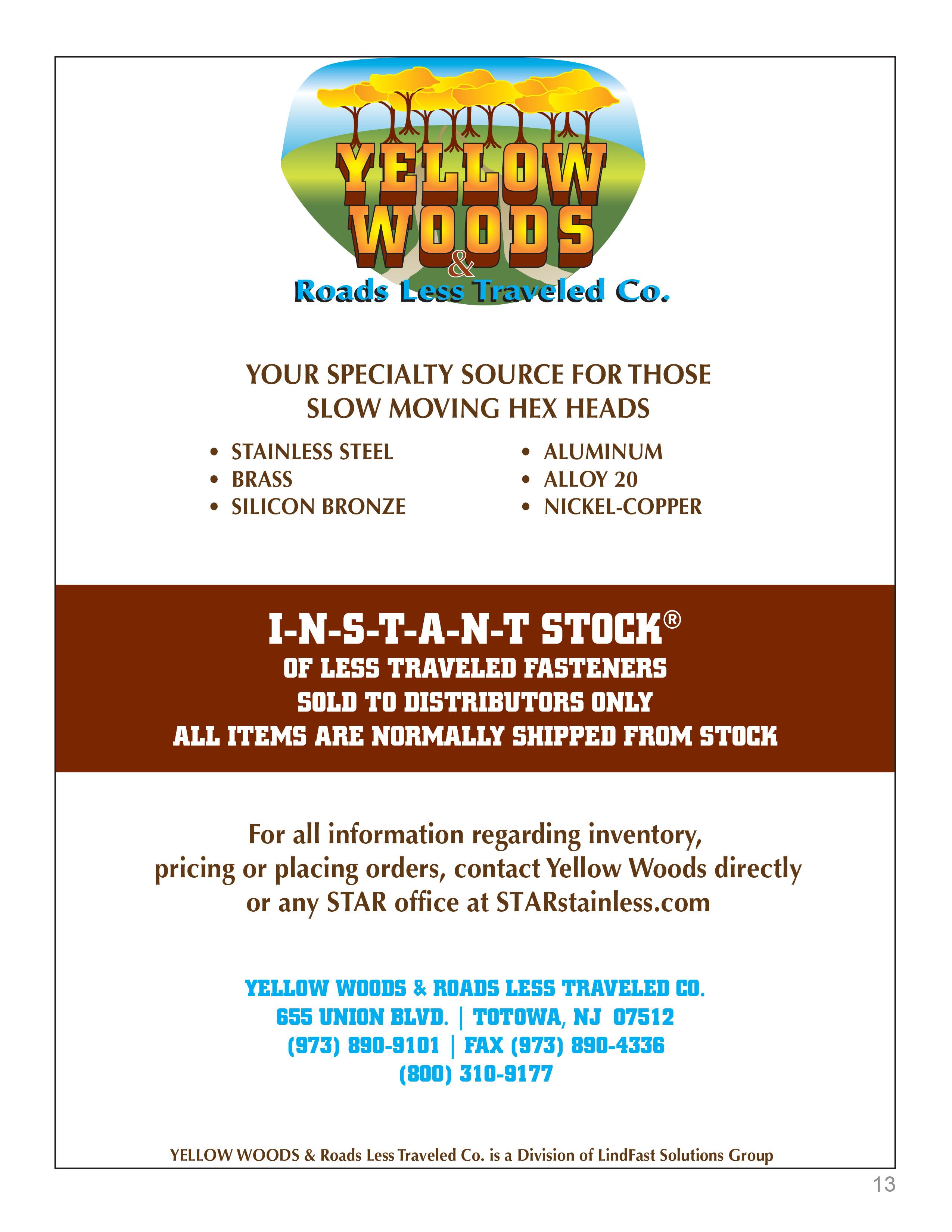 YELLOW
WOODS
&
Roads Less Traveled Co.

YOUR SPECIALTY SOURCE FOR THOSE SLOW MOVING HEX HEADS

• STAINLESS STEEL
• BRASS
• SILICON BRONZE

• ALUMINUM
• ALLOY 20
• NICKEL-COPPER

I-N-S-T-A-N-T STOCK®
OF LESS TRAVELED FASTENERS
SOLD TO DISTRIBUTORS ONLY
ALL ITEMS ARE NORMALLY SHIPPED FROM STOCK

For all information regarding inventory, pricing or placing orders, contact Yellow Woods directly or any STAR office at STARstainless.com

YELLOW WOODS & ROADS LESS TRAVELED CO.
655 UNION BLVD. | TOTOWA, NJ 07512
(973) 890-9101 | FAX (973) 890-4336
(800) 310-9177

YELLOW WOODS & Roads Less Traveled Co. is a Division of LindFast Solutions Group

13